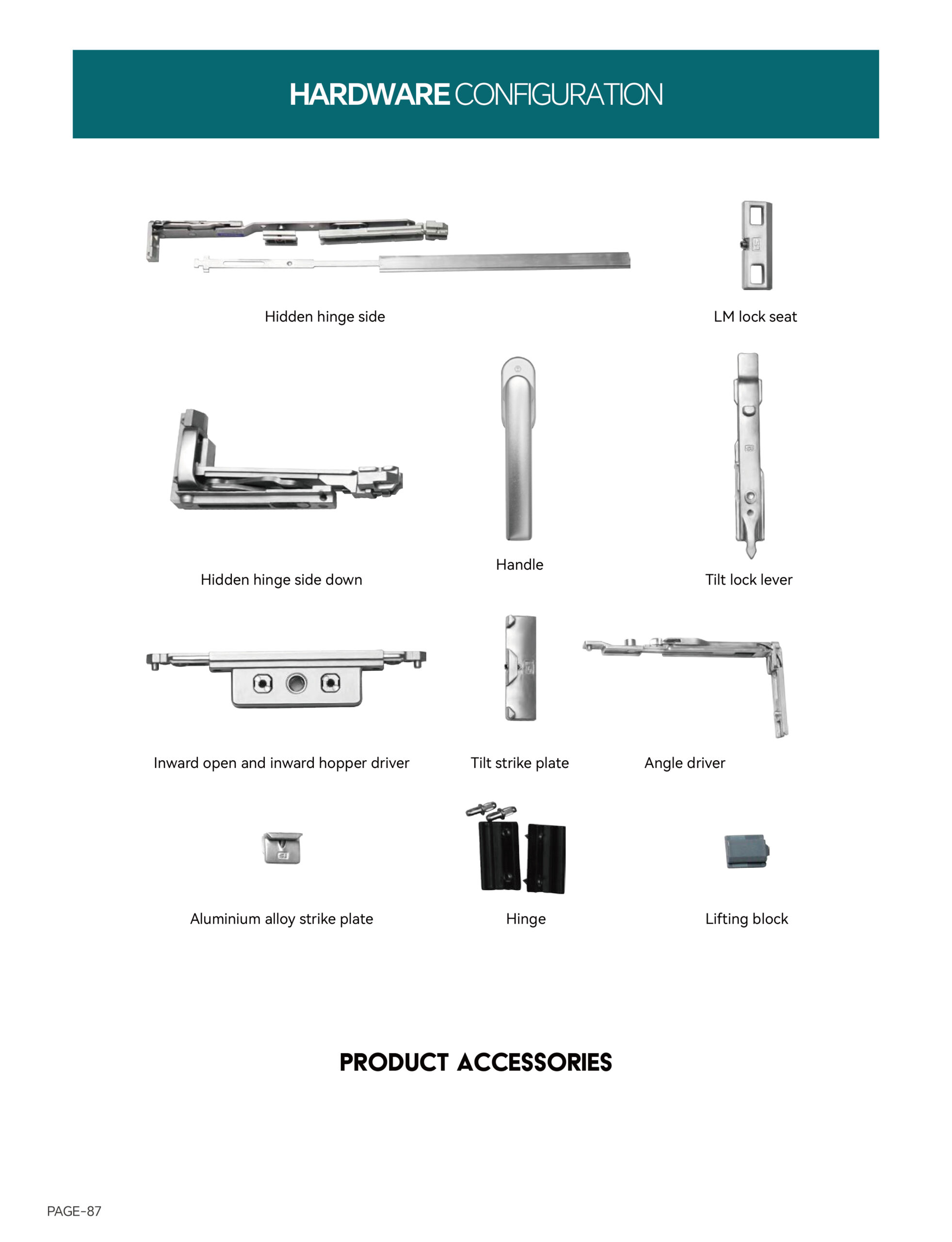 HARDWARE CONFIGURATION

Hidden hinge side

LM lock seat

Hidden hinge side down

Handle

Tilt lock lever

Inward open and inward hopper driver

Tilt strike plate

Angle driver

Aluminium alloy strike plate

Hinge

Lifting block

PRODUCT ACCESSORIES

PAGE-87